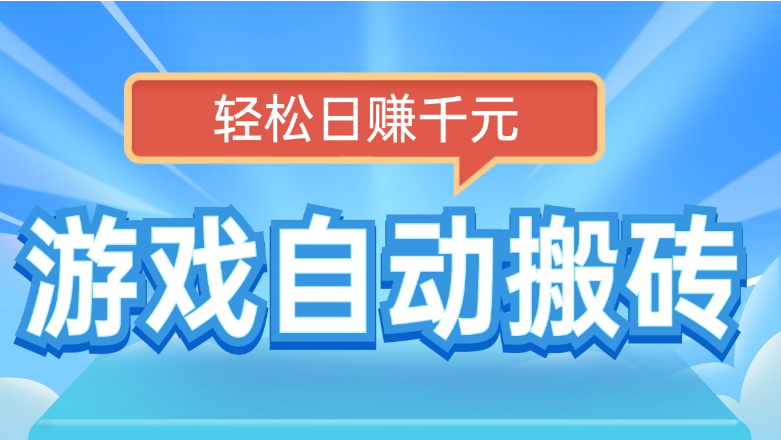 轻松日赚千元

游戏自动搬砖